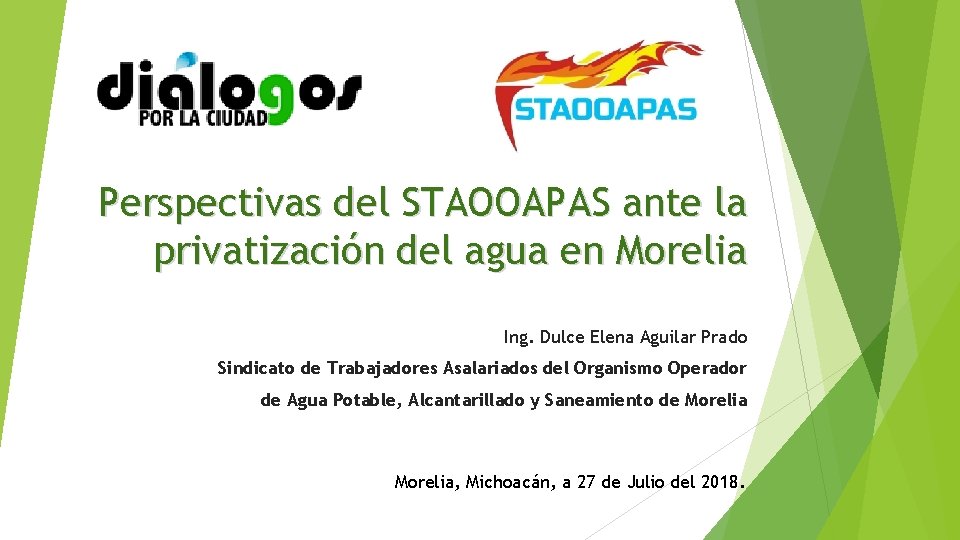 diálogos
POR LA CIUDAD

STAOOAPAS

Perspectivas del STAOOAPAS ante la privatización del agua en Morelia

Ing. Dulce Elena Aguilar Prado

Sindicato de Trabajadores Asalariados del Organismo Operador de Agua Potable, Alcantarillado y Saneamiento de Morelia

Morelia, Michoacán, a 27 de Julio del 2018.